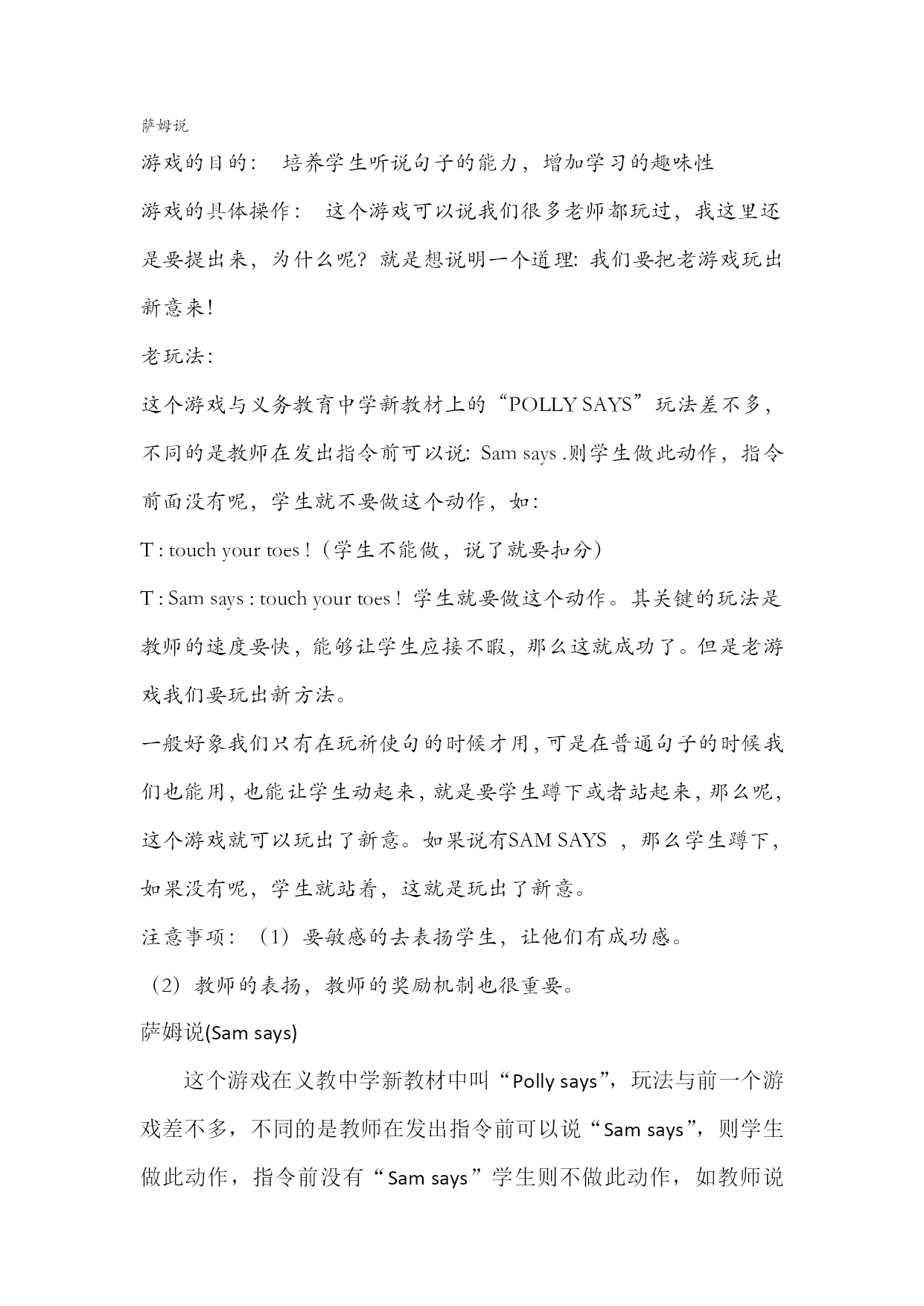 萨姆说

游戏的目的： 培养学生听说句子的能力，增加学习的趣味性

游戏的具体操作： 这个游戏可以说我们很多老师都玩过，我这里还是要提出来，为什么呢？就是想说明一个道理：我们要把老游戏玩出新意来！

老玩法：

这个游戏与义务教育中学新教材上的“POLLY SAYS”玩法差不多，不同的是教师在发出指令前可以说：Sam says .则学生做此动作，指令前面没有呢，学生就不要做这个动作，如：

T : touch your toes !（学生不能做，说了就要扣分）

T : Sam says : touch your toes ! 学生就要做这个动作。其关键的玩法是教师的速度要快，能够让学生应接不暇，那么这就成功了。但是老游戏我们要玩出新方法。

一般好象我们只有在玩祈使句的时候才用，可是在普通句子的时候我们也能用，也能让学生动起来，就是要学生蹲下或者站起来，那么呢，这个游戏就可以玩出了新意。如果说有SAM SAYS ，那么学生蹲下，如果没有呢，学生就站着，这就是玩出了新意。

注意事项：（1）要敏感的去表扬学生，让他们有成功感。

（2）教师的表扬，教师的奖励机制也很重要。

萨姆说(Sam says)

这个游戏在义教中学新教材中叫“Polly says”，玩法与前一个游戏差不多，不同的是教师在发出指令前可以说“Sam says”，则学生做此动作，指令前没有“Sam says”学生则不做此动作，如教师说